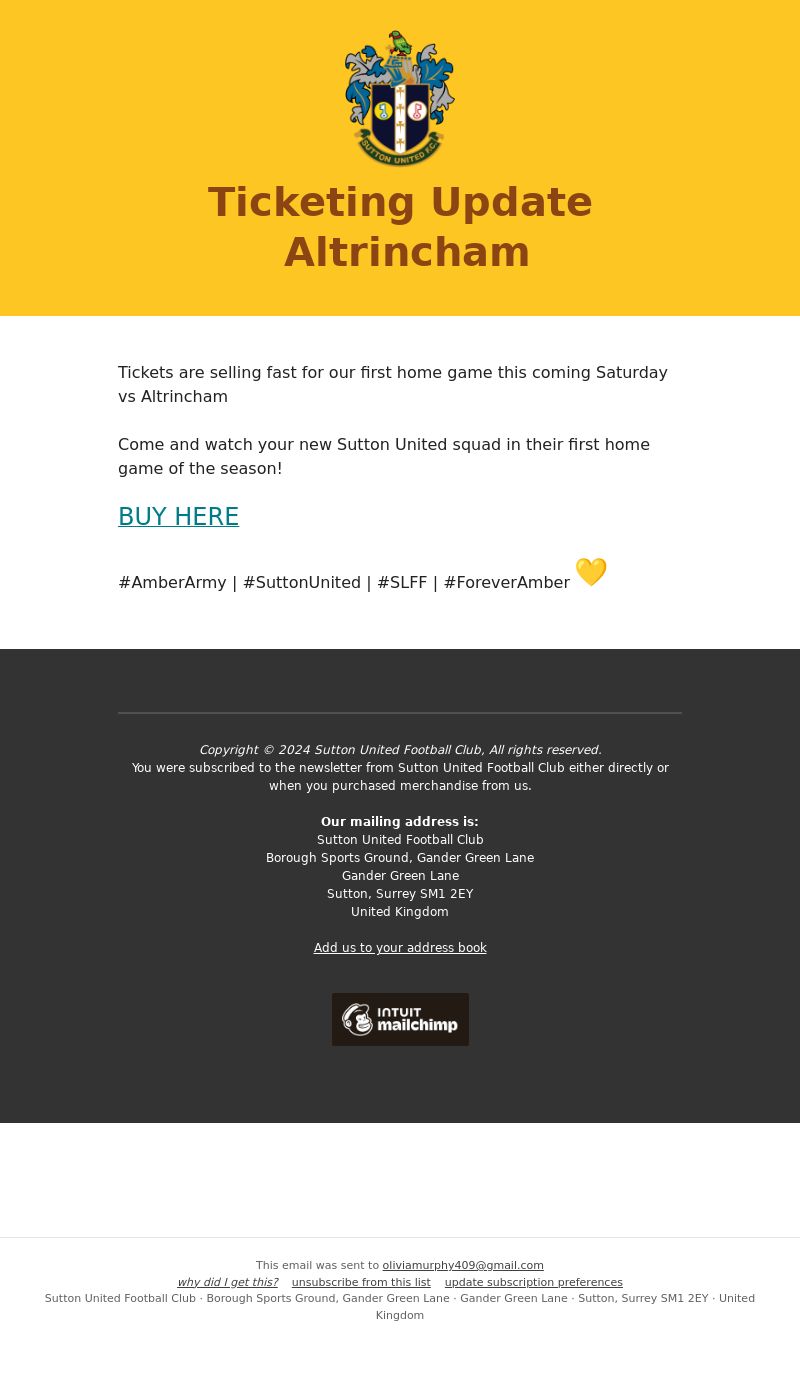 SUTTON UNITED F.C.

Ticketing Update Altrincham

Tickets are selling fast for our first home game this coming Saturday vs Altrincham

Come and watch your new Sutton United squad in their first home game of the season!

BUY HERE

#AmberArmy | #SuttonUnited | #SLFF | #ForeverAmber 💛

Copyright © 2024 Sutton United Football Club, All rights reserved.
You were subscribed to the newsletter from Sutton United Football Club either directly or when you purchased merchandise from us.

Our mailing address is:
Sutton United Football Club
Borough Sports Ground, Gander Green Lane
Gander Green Lane
Sutton, Surrey SM1 2EY
United Kingdom

Add us to your address book

INTUIT mailchimp

This email was sent to oliviamurphy409@gmail.com
why did I get this? unsubscribe from this list update subscription preferences
Sutton United Football Club · Borough Sports Ground, Gander Green Lane · Gander Green Lane · Sutton, Surrey SM1 2EY · United Kingdom